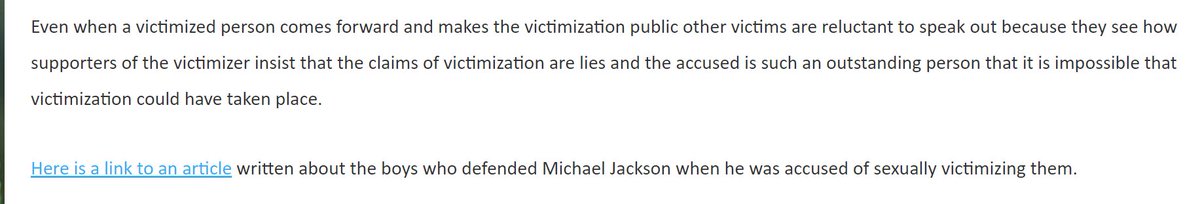 Even when a victimized person comes forward and makes the victimization public other victims are reluctant to speak out because they see how supporters of the victimizer insist that the claims of victimization are lies and the accused is such an outstanding person that it is impossible that victimization could have taken place.

Here is a link to an article written about the boys who defended Michael Jackson when he was accused of sexually victimizing them.